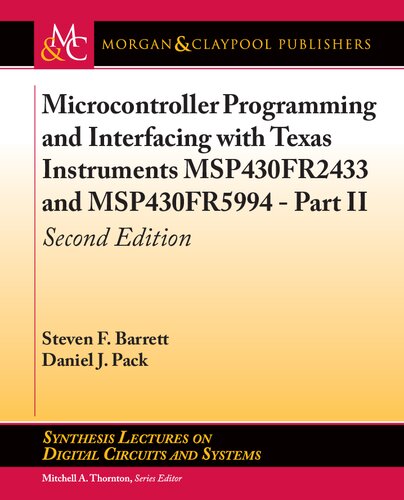 M&C MORGAN & CLAYPOOL PUBLISHERS

Microcontroller Programming and Interfacing with Texas Instruments MSP430FR2433 and MSP430FR5994 - Part II

Second Edition

Steven F. Barrett
Daniel J. Pack

SYNTHESIS LECTURES ON DIGITAL CIRCUITS AND SYSTEMS

Mitchell A. Thornton, Series Editor